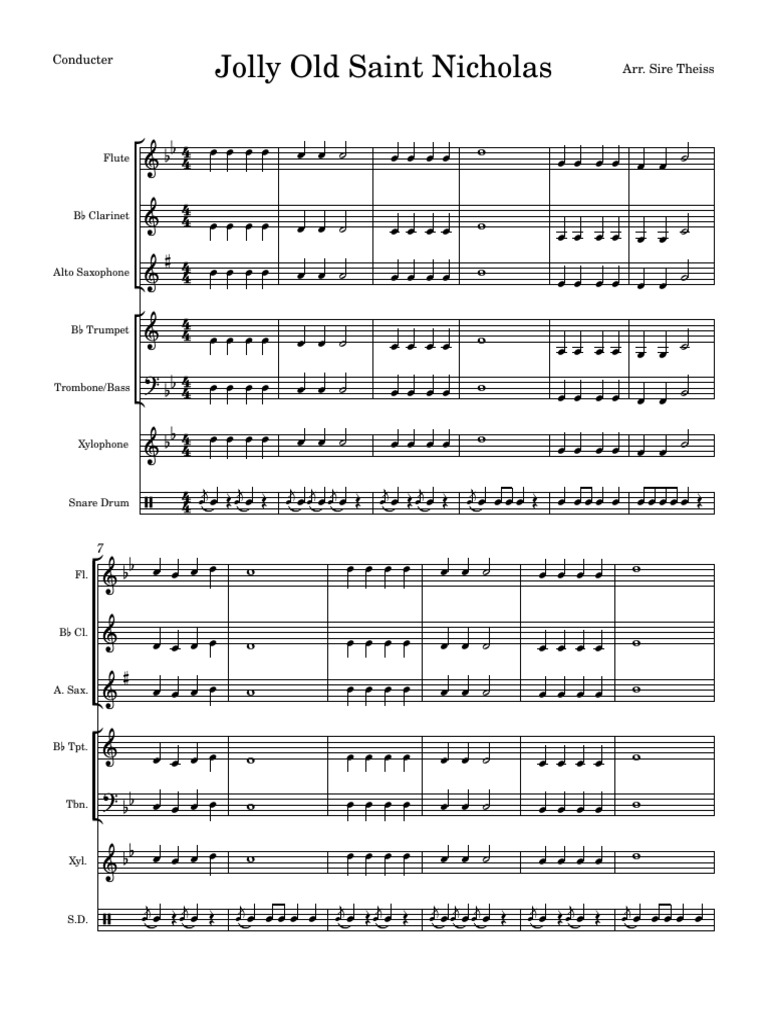 Conducter

Jolly Old Saint Nicholas

Arr. Sire Theiss

Flute

B♭ Clarinet

Alto Saxophone

B♭ Trumpet

Trombone/Bass

Xylophone

Snare Drum

7

Fl.

B♭ Cl.

A. Sax.

B♭ Tpt.

Tbn.

Xyl.

S.D.